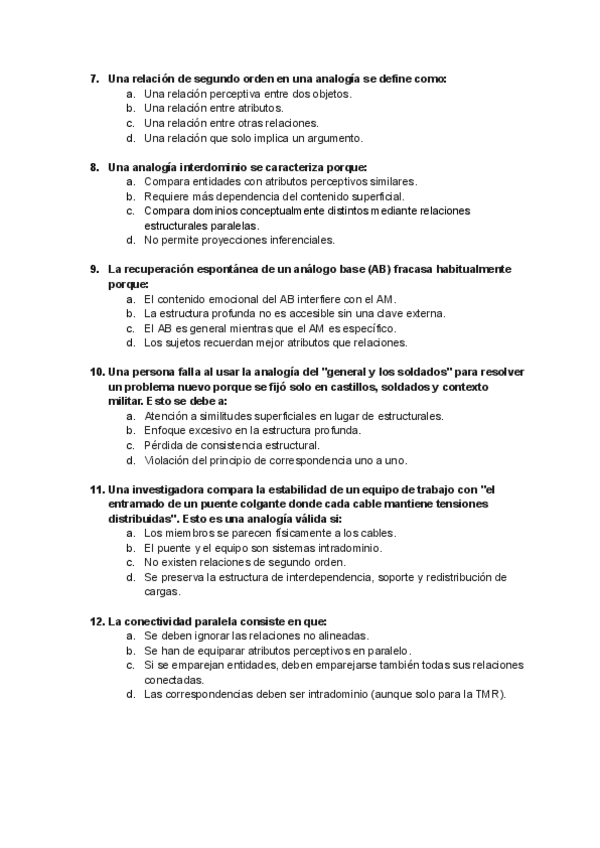 7. Una relación de segundo orden en una analogía se define como:
a. Una relación perceptiva entre dos objetos.
b. Una relación entre atributos.
c. Una relación entre otras relaciones.
d. Una relación que solo implica un argumento.

8. Una analogía interdominio se caracteriza porque:
a. Compara entidades con atributos perceptivos similares.
b. Requiere más dependencia del contenido superficial.
c. Compara dominios conceptualmente distintos mediante relaciones estructurales paralelas.
d. No permite proyecciones inferenciales.

9. La recuperación espontánea de un análogo base (AB) fracasa habitualmente porque:
a. El contenido emocional del AB interfiere con el AM.
b. La estructura profunda no es accesible sin una clave externa.
c. El AB es general mientras que el AM es específico.
d. Los sujetos recuerdan mejor atributos que relaciones.

10. Una persona falla al usar la analogía del "general y los soldados" para resolver un problema nuevo porque se fijó solo en castillos, soldados y contexto militar. Esto se debe a:
a. Atención a similitudes superficiales en lugar de estructurales.
b. Enfoque excesivo en la estructura profunda.
c. Pérdida de consistencia estructural.
d. Violación del principio de correspondencia uno a uno.

11. Una investigadora compara la estabilidad de un equipo de trabajo con "el entramado de un puente colgante donde cada cable mantiene tensiones distribuidas". Esto es una analogía válida si:
a. Los miembros se parecen físicamente a los cables.
b. El puente y el equipo son sistemas intradominio.
c. No existen relaciones de segundo orden.
d. Se preserva la estructura de interdependencia, soporte y redistribución de cargas.

12. La conectividad paralela consiste en que:
a. Se deben ignorar las relaciones no alineadas.
b. Se han de equiparar atributos perceptivos en paralelo.
c. Si se emparejan entidades, deben emparejarse también todas sus relaciones conectadas.
d. Las correspondencias deben ser intradominio (aunque solo para la TMR).